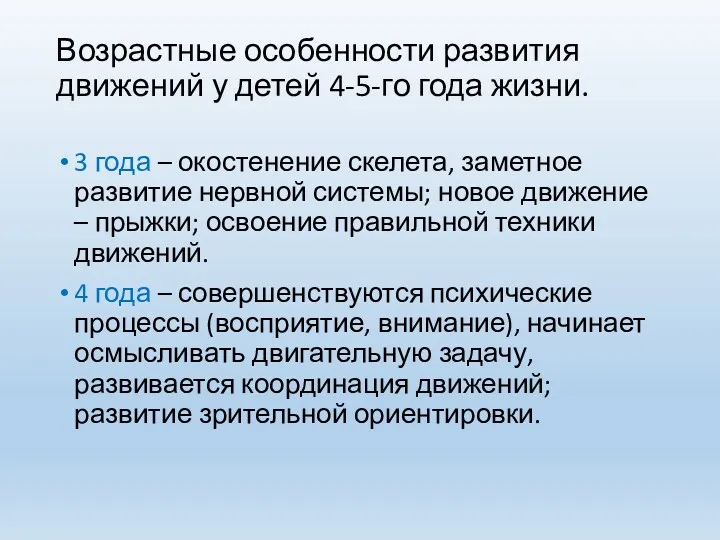 Возрастные особенности развития движений у детей 4-5-го года жизни.

• 3 года – окостенение скелета, заметное развитие нервной системы; новое движение – прыжки; освоение правильной техники движений.

• 4 года – совершенствуются психические процессы (восприятие, внимание), начинает осмысливать двигательную задачу, развивается координация движений; развитие зрительной ориентировки.